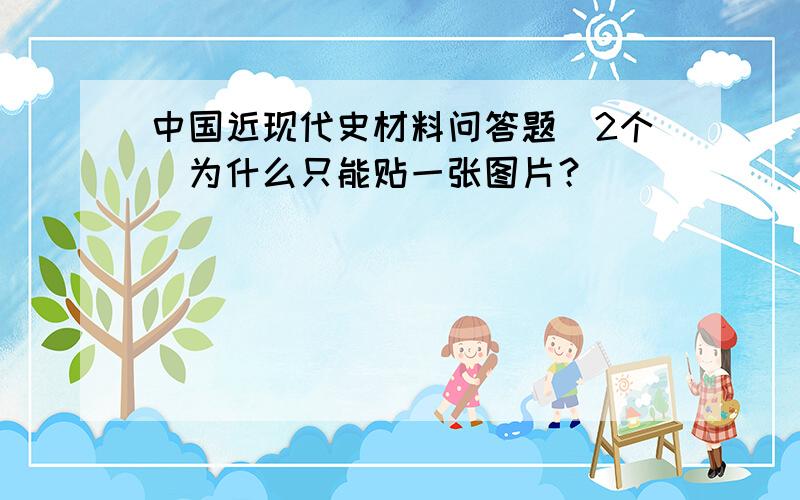 中国近现代史材料问答题（2个）为什么只能贴一张图片？